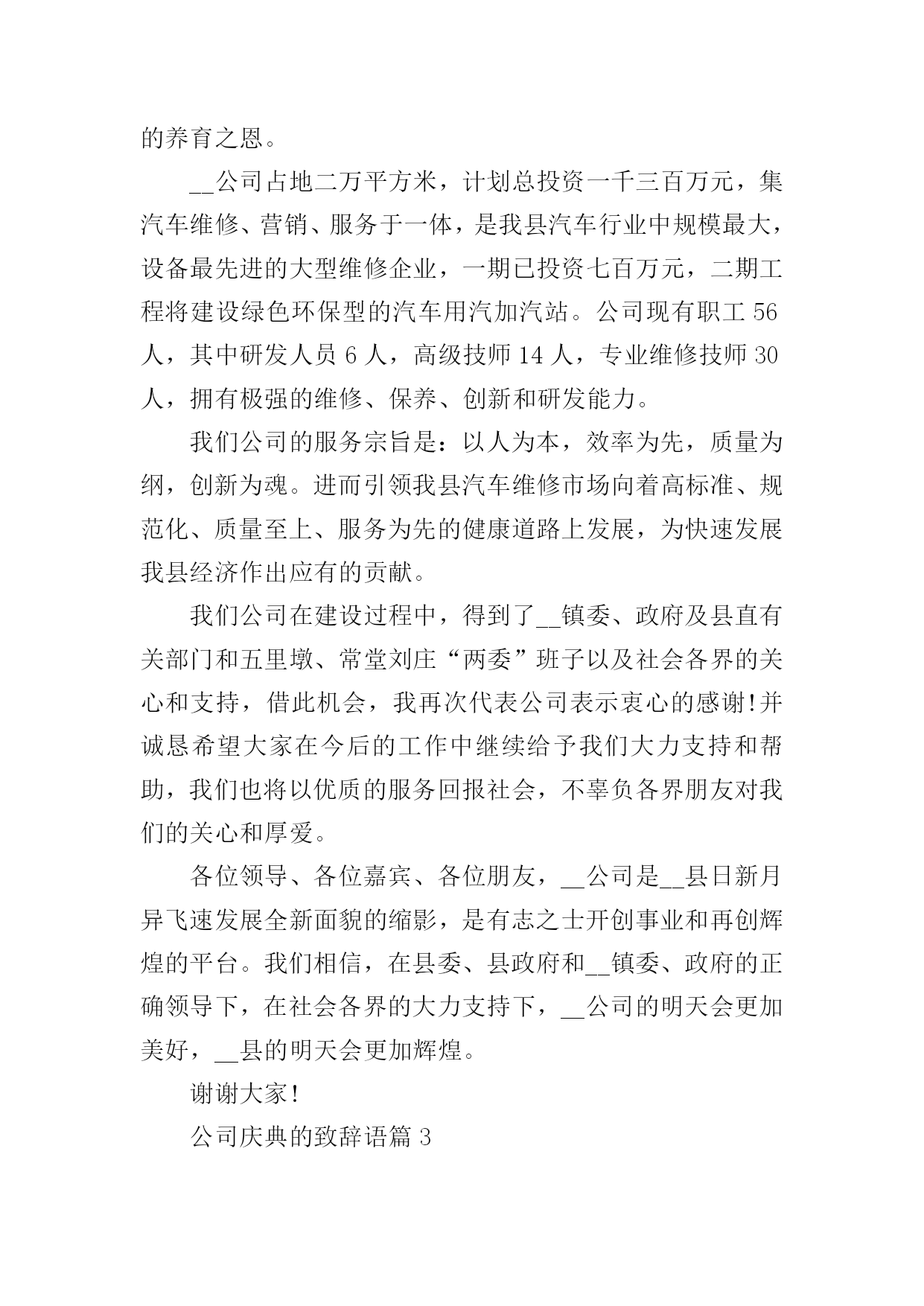 的养育之恩。

__公司占地二万平方米，计划总投资一千三百万元，集汽车维修、营销、服务于一体，是我县汽车行业中规模最大，设备最先进的大型维修企业，一期已投资七百万元，二期工程将建设绿色环保型的汽车用汽加汽站。公司现有职工 56 人，其中研发人员 6 人，高级技师 14 人，专业维修技师 30 人，拥有极强的维修、保养、创新和研发能力。

我们公司的服务宗旨是：以人为本，效率为先，质量为纲，创新为魂。进而引领我县汽车维修市场向着高标准、规范化、质量至上、服务为先的健康道路上发展，为快速发展我县经济作出应有的贡献。

我们公司在建设过程中，得到了__镇委、政府及县直有关部门和五里墩、常堂刘庄“两委”班子以及社会各界的关心和支持，借此机会，我再次代表公司表示衷心的感谢!并诚恳希望大家在今后的工作中继续给予我们大力支持和帮助，我们也将以优质的服务回报社会，不辜负各界朋友对我们的关心和厚爱。

各位领导、各位嘉宾、各位朋友，__公司是__县日新月异飞速发展全新面貌的缩影，是有志之士开创事业和再创辉煌的平台。我们相信，在县委、县政府和__镇委、政府的正确领导下，在社会各界的大力支持下，__公司的明天会更加美好，__县的明天会更加辉煌。

谢谢大家!

公司庆典的致辞语篇 3